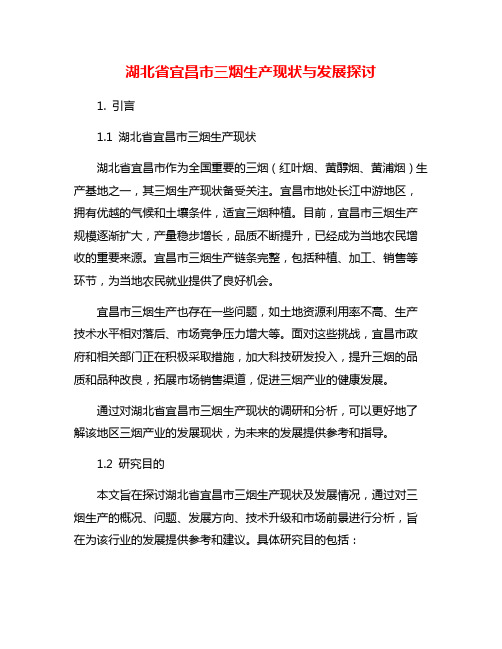 湖北省宜昌市三烟生产现状与发展探讨

1. 引言

1.1 湖北省宜昌市三烟生产现状

湖北省宜昌市作为全国重要的三烟（红叶烟、黄醇烟、黄浦烟）生产基地之一，其三烟生产现状备受关注。宜昌市地处长江中游地区，拥有优越的气候和土壤条件，适宜三烟种植。目前，宜昌市三烟生产规模逐渐扩大，产量稳步增长，品质不断提升，已经成为当地农民增收的重要来源。宜昌市三烟生产链条完整，包括种植、加工、销售等环节，为当地农民就业提供了良好机会。

宜昌市三烟生产也存在一些问题，如土地资源利用率不高、生产技术水平相对落后、市场竞争压力增大等。面对这些挑战，宜昌市政府和相关部门正在积极采取措施，加大科技研发投入，提升三烟的品质和品种改良，拓展市场销售渠道，促进三烟产业的健康发展。

通过对湖北省宜昌市三烟生产现状的调研和分析，可以更好地了解该地区三烟产业的发展现状，为未来的发展提供参考和指导。

1.2 研究目的

本文旨在探讨湖北省宜昌市三烟生产现状及发展情况，通过对三烟生产的概况、问题、发展方向、技术升级和市场前景进行分析，旨在为该行业的发展提供参考和建议。具体研究目的包括：